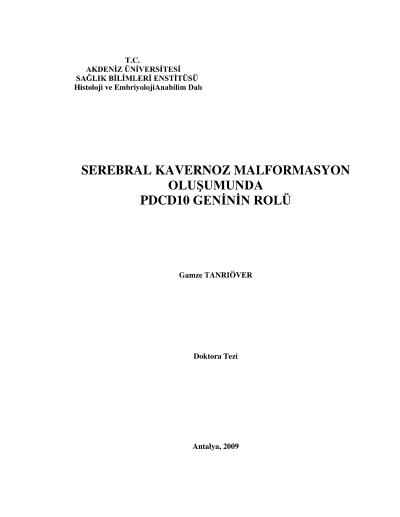 T.C.
AKDENİZ ÜNİVERSİTESİ
SAĞLIK BİLİMLERİ ENSTİTÜSÜ
Histoloji ve EmbriyolojiAnabilim Dalı

SEREBRAL KAVERNOZ MALFORMASYON
OLUŞUMUNDA
PDCD10 GENİNİN ROLÜ

Gamze TANRIÖVER

Doktora Tezi

Antalya, 2009